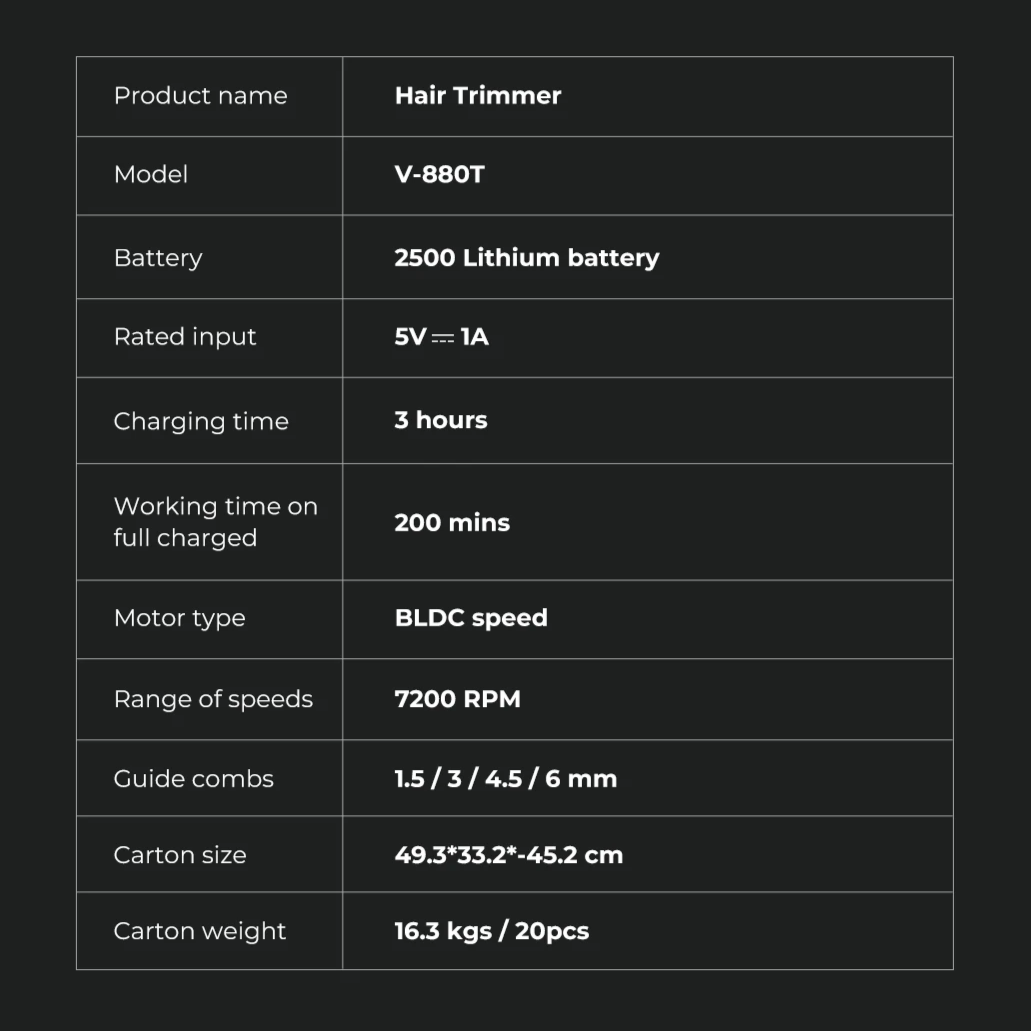 | Product name | Hair Trimmer |
|---|---|
| Model | V-880T |
| Battery | 2500 Lithium battery |
| Rated input | 5V ⎓ 1A |
| Charging time | 3 hours |
| Working time on full charged | 200 mins |
| Motor type | BLDC speed |
| Range of speeds | 7200 RPM |
| Guide combs | 1.5 / 3 / 4.5 / 6 mm |
| Carton size | 49.3*33.2*-45.2 cm |
| Carton weight | 16.3 kgs / 20pcs |